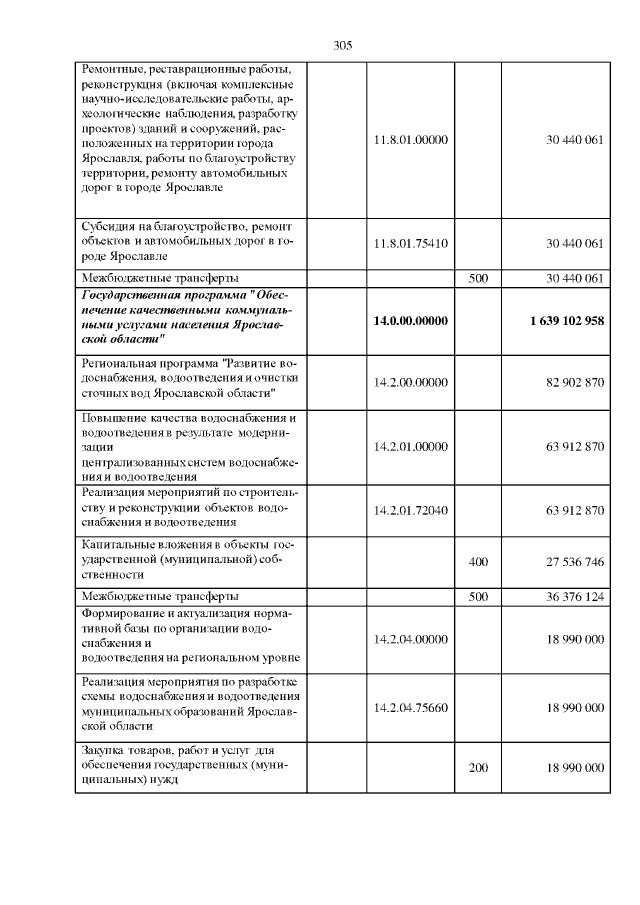 305

| Ремонтные, реставрационные работы, реконструкция (включая комплексные научно-исследовательские работы, археологические наблюдения, разработку проектов) зданий и сооружений, расположенных на территории города Ярославля, работы по благоустройству территории, ремонту автомобильных дорог в городе Ярославле | 11.8.01.00000 | | 30 440 061 |
|---|---|---|---|
| Субсидия на благоустройство, ремонт объектов и автомобильных дорог в городе Ярославле | 11.8.01.75410 | | 30 440 061 |
| Межбюджетные трансферты | | 500 | 30 440 061 |
| Государственная программа "Обеспечение качественными коммунальными услугами населения Ярославской области" | 14.0.00.00000 | | 1 639 102 958 |
| Региональная программа "Развитие водоснабжения, водоотведения и очистки сточных вод Ярославской области" | 14.2.00.00000 | | 82 902 870 |
| Повышение качества водоснабжения и водоотведения в результате модернизации централизованных систем водоснабжения и водоотведения | 14.2.01.00000 | | 63 912 870 |
| Реализация мероприятий по строительству и реконструкции объектов водоснабжения и водоотведения | 14.2.01.72040 | | 63 912 870 |
| Капитальные вложения в объекты государственной (муниципальной) собственности | | 400 | 27 536 746 |
| Межбюджетные трансферты | | 500 | 36 376 124 |
| Формирование и актуализация нормативной базы по организации водоснабжения и водоотведения на региональном уровне | 14.2.04.00000 | | 18 990 000 |
| Реализация мероприятия по разработке схемы водоснабжения и водоотведения муниципальных образований Ярославской области | 14.2.04.75660 | | 18 990 000 |
| Закупка товаров, работ и услуг для обеспечения государственных (муниципальных) нужд | | 200 | 18 990 000 |